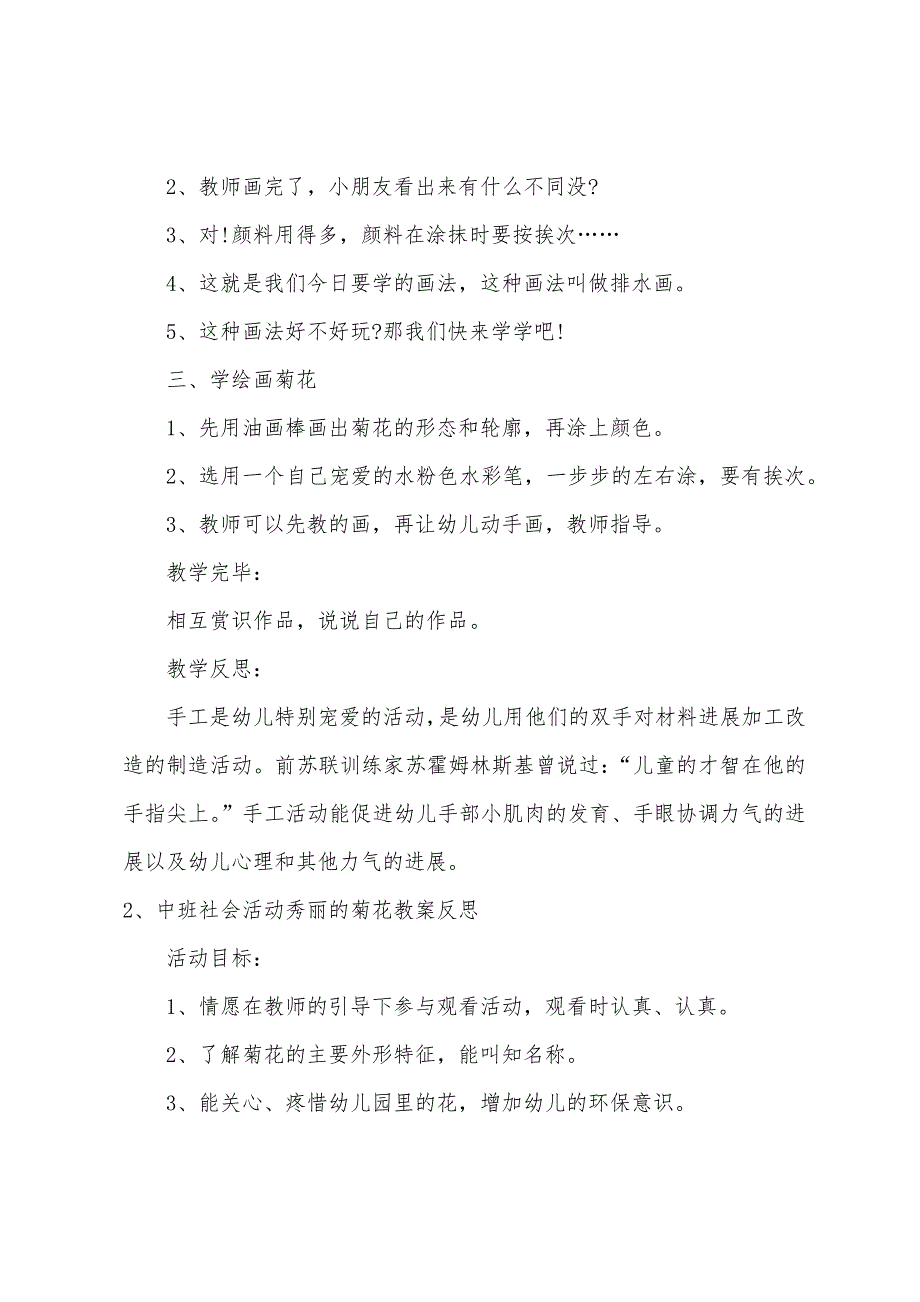 2、教师画完了，小朋友看出来有什么不同没?

3、对!颜料用得多，颜料在涂抹时要按挨次……

4、这就是我们今日要学的画法，这种画法叫做排水画。

5、这种画法好不好玩?那我们快来学学吧!

三、学绘画菊花

1、先用油画棒画出菊花的形态和轮廓，再涂上颜色。

2、选用一个自己宠爱的水粉色水彩笔，一步步的左右涂，要有挨次。

3、教师可以先教的画，再让幼儿动手画，教师指导。

教学完毕：

相互赏识作品，说说自己的作品。

教学反思：

手工是幼儿特别宠爱的活动，是幼儿用他们的双手对材料进展加工改造的制造活动。前苏联训练家苏霍姆林斯基曾说过：“儿童的才智在他的手指尖上。”手工活动能促进幼儿手部小肌肉的发育、手眼协调力气的进展以及幼儿心理和其他力气的进展。

2、中班社会活动秀丽的菊花教案反思

活动目标：

1、情愿在教师的引导下参与观看活动，观看时认真、认真。

2、了解菊花的主要外形特征，能叫知名称。

3、能关心、疼惜幼儿园里的花，增加幼儿的环保意识。